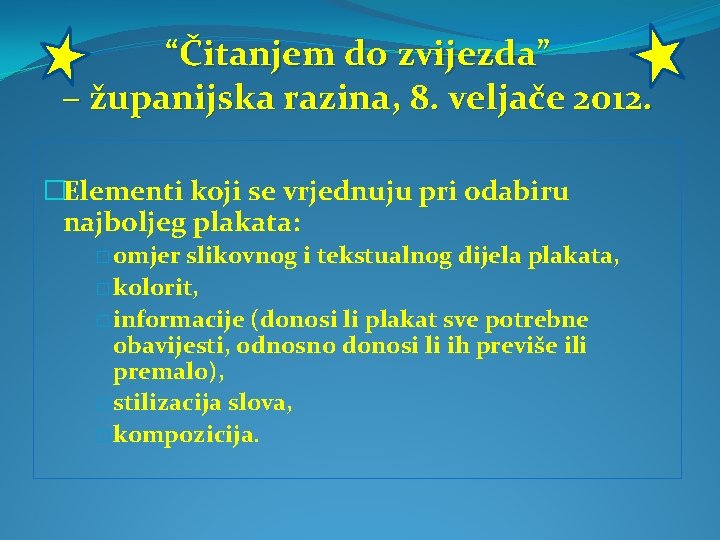 “Čitanjem do zvijezda” – županijska razina, 8. veljače 2012.

Elementi koji se vrjednuju pri odabiru najboljeg plakata:

omjer slikovnog i tekstualnog dijela plakata,

kolorit,

informacije (donosi li plakat sve potrebne obavijesti, odnosno donosi li ih previše ili premalo),

stilizacija slova,

kompozicija.